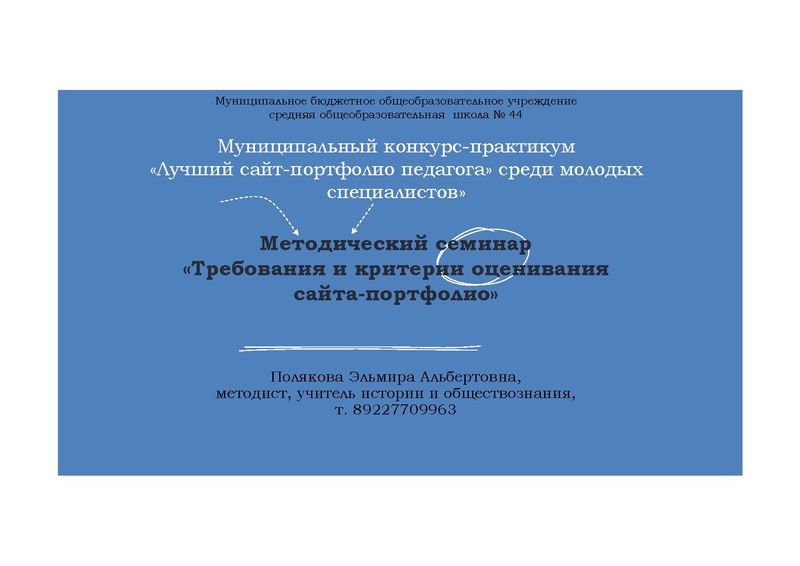 Муниципальное бюджетное общеобразовательное учреждение средняя общеобразовательная школа № 44

Муниципальный конкурс-практикум «Лучший сайт-портфолио педагога» среди молодых специалистов»

Методический семинар «Требования и критерии оценивания сайта-портфолио»

Полякова Эльмира Альбертовна, методист, учитель истории и обществознания, т. 89227709963